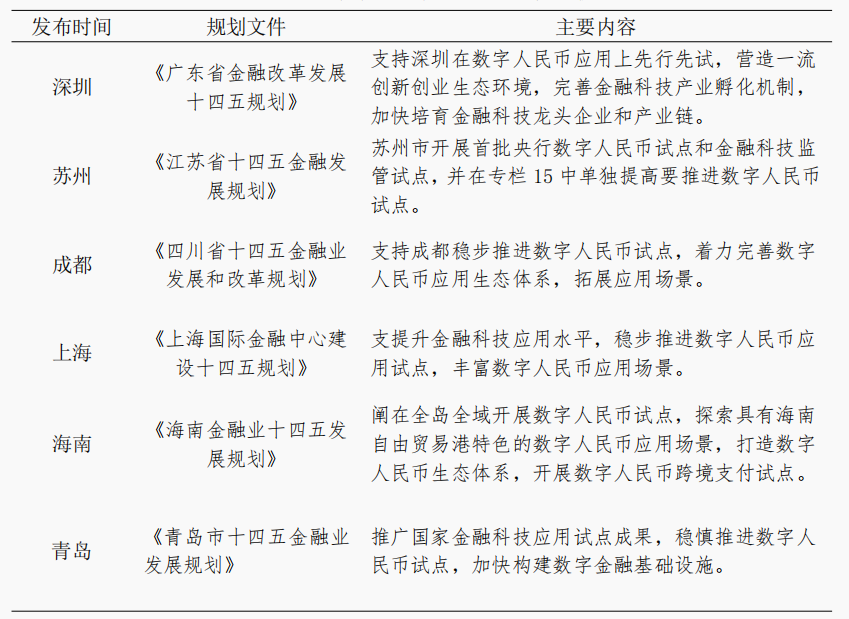 | 发布时间 | 规划文件 | 主要内容 |
|---|---|---|
| 深圳 | 《广东省金融改革发展十四五规划》 | 支持深圳在数字人民币应用上先行先试，营造一流创新创业生态环境，完善金融科技产业孵化机制，加快培育金融科技龙头企业和产业链。 |
| 苏州 | 《江苏省十四五金融发展规划》 | 苏州市开展首批央行数字人民币试点和金融科技监管试点，并在专栏 15 中单独提高要推进数字人民币试点。 |
| 成都 | 《四川省十四五金融业发展和改革规划》 | 支持成都稳步推进数字人民币试点，着力完善数字人民币应用生态体系，拓展应用场景。 |
| 上海 | 《上海国际金融中心建设十四五规划》 | 支提升金融科技应用水平，稳步推进数字人民币应用试点，丰富数字人民币应用场景。 |
| 海南 | 《海南金融业十四五发展规划》 | 阐在全岛全域开展数字人民币试点，探索具有海南自由贸易港特色的数字人民币应用场景，打造数字人民币生态体系，开展数字人民币跨境支付试点。 |
| 青岛 | 《青岛市十四五金融业发展规划》 | 推广国家金融科技应用试点成果，稳慎推进数字人民币试点，加快构建数字金融基础设施。 |